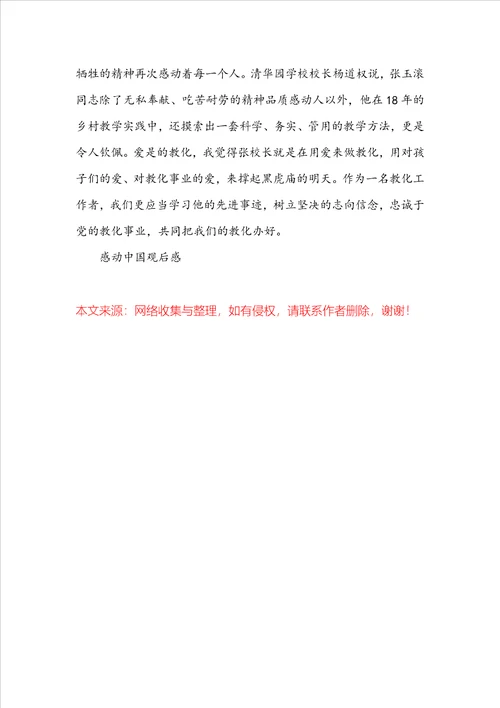 牺牲的精神再次感动着每一个人。清华园学校校长杨道权说，张玉滚同志除了无私奉献、吃苦耐劳的精神品质感动人以外，他在18年的乡村教学实践中，还摸索出一套科学、务实、管用的教学方法，更是令人钦佩。爱是的教化，我觉得张校长就是在用爱来做教化，用对孩子们的爱、对教化事业的爱，来撑起黑虎庙的明天。作为一名教化工作者，我们更应当学习他的先进事迹，树立坚决的志向信念，忠诚于党的教化事业，共同把我们的教化办好。

感动中国观后感

本文来源：网络收集与整理，如有侵权，请联系作者删除，谢谢！